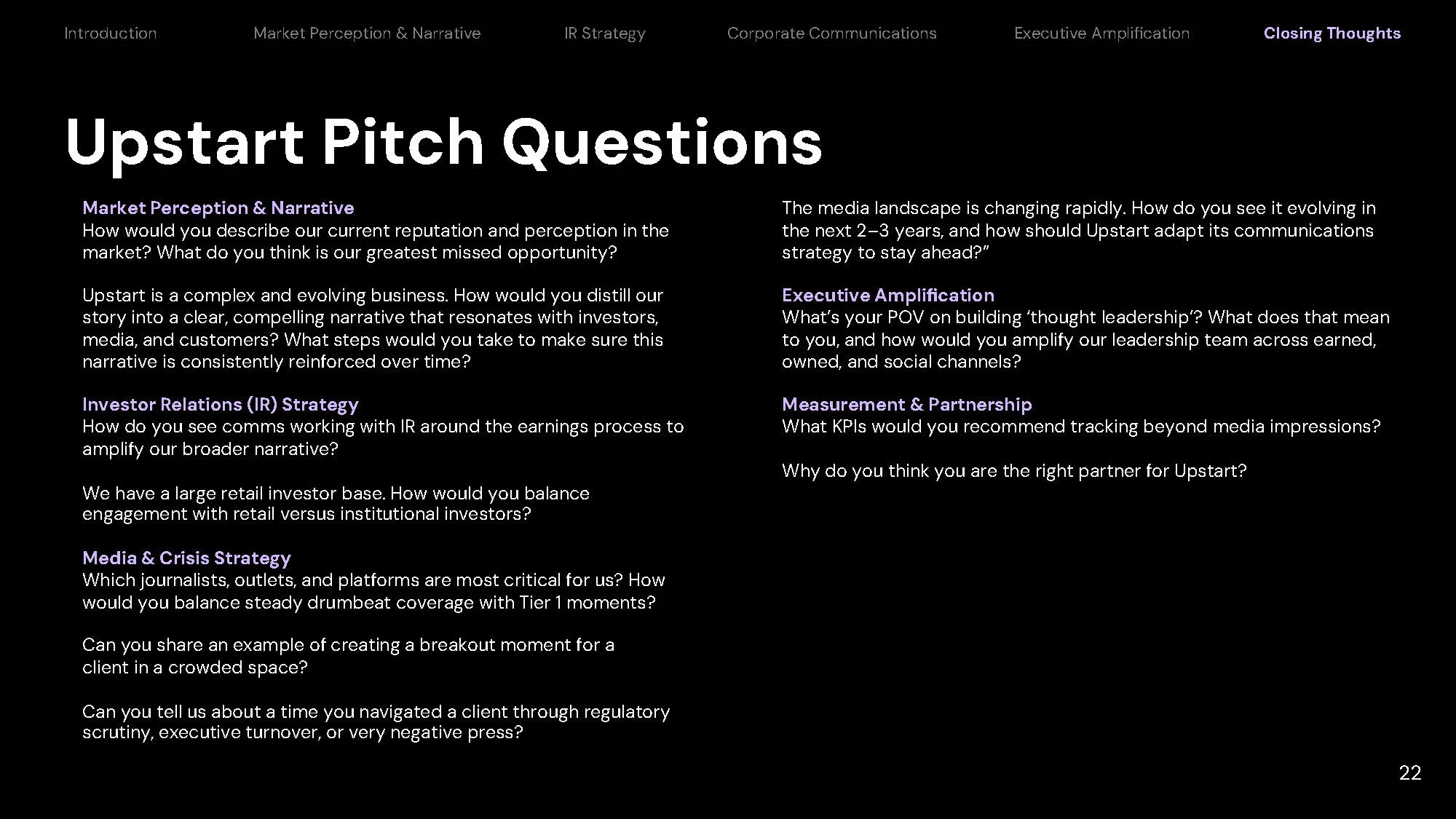 Introduction Market Perception & Narrative IR Strategy Corporate Communications Executive Amplification Closing Thoughts

Upstart Pitch Questions

Market Perception & Narrative
How would you describe our current reputation and perception in the market? What do you think is our greatest missed opportunity?

Upstart is a complex and evolving business. How would you distill our story into a clear, compelling narrative that resonates with investors, media, and customers? What steps would you take to make sure this narrative is consistently reinforced over time?

Investor Relations (IR) Strategy
How do you see comms working with IR around the earnings process to amplify our broader narrative?

We have a large retail investor base. How would you balance engagement with retail versus institutional investors?

Media & Crisis Strategy
Which journalists, outlets, and platforms are most critical for us? How would you balance steady drumbeat coverage with Tier 1 moments?

Can you share an example of creating a breakout moment for a client in a crowded space?

Can you tell us about a time you navigated a client through regulatory scrutiny, executive turnover, or very negative press?

The media landscape is changing rapidly. How do you see it evolving in the next 2–3 years, and how should Upstart adapt its communications strategy to stay ahead?”

Executive Amplification
What’s your POV on building ‘thought leadership’? What does that mean to you, and how would you amplify our leadership team across earned, owned, and social channels?

Measurement & Partnership
What KPIs would you recommend tracking beyond media impressions?

Why do you think you are the right partner for Upstart?

22